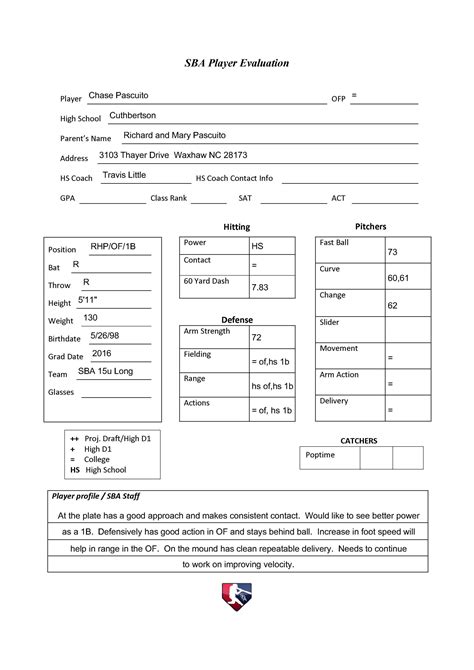 SBA Player Evaluation

Player Chase Pascuito OFP =

High School Cuthbertson

Parent's Name Richard and Mary Pascuito

Address 3103 Thayer Drive Waxhaw NC 28173

HS Coach Travis Little HS Coach Contact Info

GPA Class Rank SAT ACT

Position RHP/OF/1B
Bat R
Throw R
Height 5'11"
Weight 130
Birthdate 5/26/98
Grad Date 2016
Team SBA 15u Long
Glasses

Hitting

| Power | HS |
|---|---|
| Contact | = |
| 60 Yard Dash | 7.83 |

Defense

| Arm Strength | 72 |
|---|---|
| Fielding | = of,hs 1b |
| Range | hs of,hs 1b |
| Actions | = of, hs 1b |

Pitchers

| Fast Ball | 73 |
|---|---|
| Curve | 60,61 |
| Change | 62 |
| Slider | |
| Movement | = |
| Arm Action | = |
| Delivery | = |

++ Proj. Draft/High D1
+ High D1
= College
HS High School

CATCHERS

| Poptime | | |
|---|---|---|

Player profile / SBA Staff

At the plate has a good approach and makes consistent contact. Would like to see better power as a 1B. Defensively has good action in OF and stays behind ball. Increase in foot speed will help in range in the OF. On the mound has clean repeatable delivery. Needs to continue to work on improving velocity.